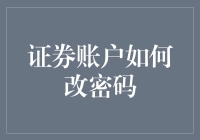 证券账户如何改密码